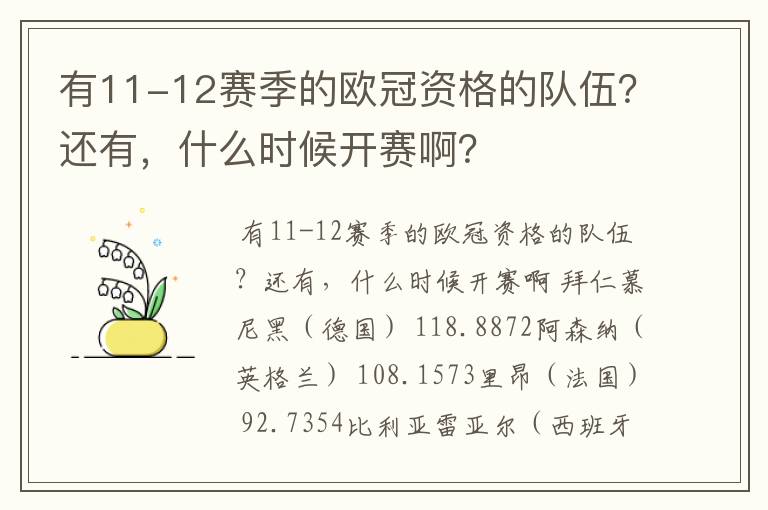 有11-12赛季的欧冠资格的队伍?还有，什么时候开赛啊?

有11-12赛季的欧冠资格的队伍?还有，什么时候开赛啊 拜仁慕尼黑（德国）118.8872阿森纳（英格兰）108.1573里昂（法国）92.7354比利亚雷亚尔（西班牙